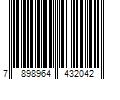 7 898964 432042